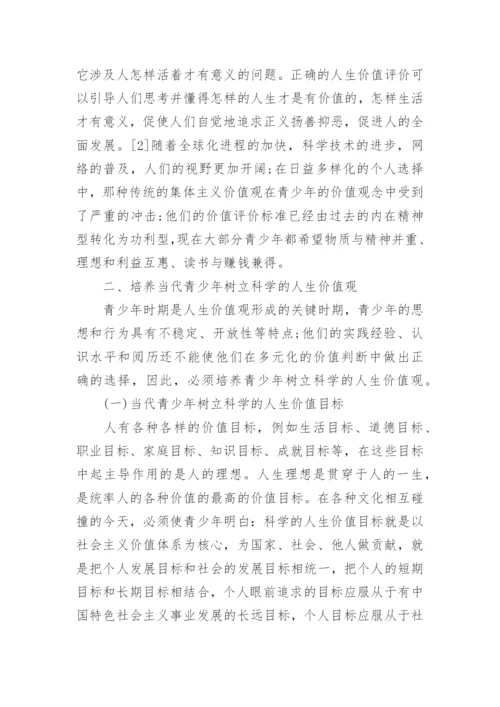 它涉及人怎样活着才有意义的问题。正确的人生价值评价可以引导人们思考并懂得怎样的人生才是有价值的，怎样生活才有意义，促使人们自觉地追求正义扬善抑恶，促进人的全面发展。[2]随着全球化进程的加快，科学技术的进步，网络的普及，人们的视野更加开阔；在日益多样化的个人选择中，那种传统的集体主义价值观在青少年的价值观念中受到了严重的冲击；他们的价值评价标准已经由过去的内在精神型转化为功利型，现在大部分青少年都希望物质与精神并重、理想和利益互惠、读书与赚钱兼得。

二、培养当代青少年树立科学的人生价值观

青少年时期是人生价值观形成的关键时期，青少年的思想和行为具有不稳定、开放性等特点；他们的实践经验、认识水平和阅历还不能使他们在多元化的价值判断中做出正确的选择，因此，必须培养青少年树立科学的人生价值观。

(一)当代青少年树立科学的人生价值目标

人有各种各样的价值目标，例如生活目标、道德目标、职业目标、家庭目标、知识目标、成就目标等，在这些目标中起主导作用的是人的理想。人生理想是贯穿于人的一生，是统率人的各种价值的最高的价值目标。在各种文化相互碰撞的今天，必须使青少年明白：科学的人生价值目标就是以社会主义价值体系为核心，为国家、社会、他人做贡献，就是把个人发展目标和社会的发展目标相统一，把个人的短期目标和长期目标相结合，个人眼前追求的目标应服从于有中国特色社会主义事业发展的长远目标，个人目标应服从于社